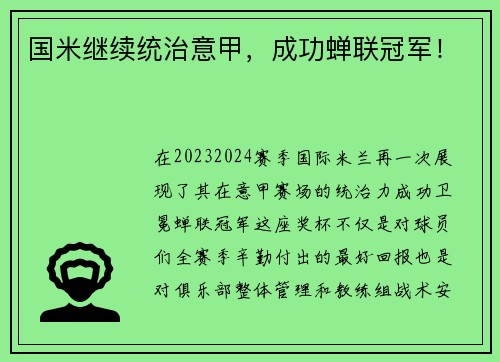 国米继续统治意甲，成功蝉联冠军！

在20232024赛季国际米兰再一次展现了其在意甲赛场的统治力成功卫冕蝉联冠军这座奖杯不仅是对球员们全赛季辛勤付出的最好回报也是对俱乐部整体管理和教练组战术安